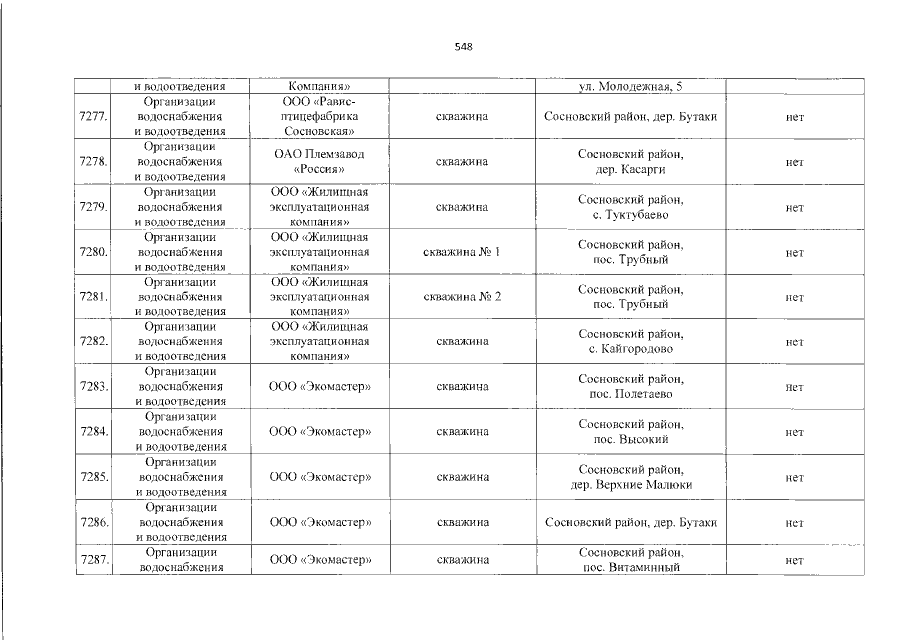 548

|  | и водоотведения | Компания» |  | ул. Молодежная, 5 |  |
|---|---|---|---|---|---|
| 7277. | Организации водоснабжения и водоотведения | ООО «Равис-птицефабрика Сосновская» | скважина | Сосновский район, дер. Бутаки | нет |
| 7278. | Организации водоснабжения и водоотведения | ОАО Племзавод «Россия» | скважина | Сосновский район, дер. Касарги | нет |
| 7279. | Организации водоснабжения и водоотведения | ООО «Жилищная эксплуатационная компания» | скважина | Сосновский район, с. Туктубаево | нет |
| 7280. | Организации водоснабжения и водоотведения | ООО «Жилищная эксплуатационная компания» | скважина № 1 | Сосновский район, пос. Трубный | нет |
| 7281. | Организации водоснабжения и водоотведения | ООО «Жилищная эксплуатационная компания» | скважина № 2 | Сосновский район, пос. Трубный | нет |
| 7282. | Организации водоснабжения и водоотведения | ООО «Жилищная эксплуатационная компания» | скважина | Сосновский район, с. Кайгородово | нет |
| 7283. | Организации водоснабжения и водоотведения | ООО «Экомастер» | скважина | Сосновский район, пос. Полетаево | нет |
| 7284. | Организации водоснабжения и водоотведения | ООО «Экомастер» | скважина | Сосновский район, пос. Высокий | нет |
| 7285. | Организации водоснабжения и водоотведения | ООО «Экомастер» | скважина | Сосновский район, дер. Верхние Малюки | нет |
| 7286. | Организации водоснабжения и водоотведения | ООО «Экомастер» | скважина | Сосновский район, дер. Бутаки | нет |
| 7287. | Организации водоснабжения | ООО «Экомастер» | скважина | Сосновский район, пос. Витаминный | нет |